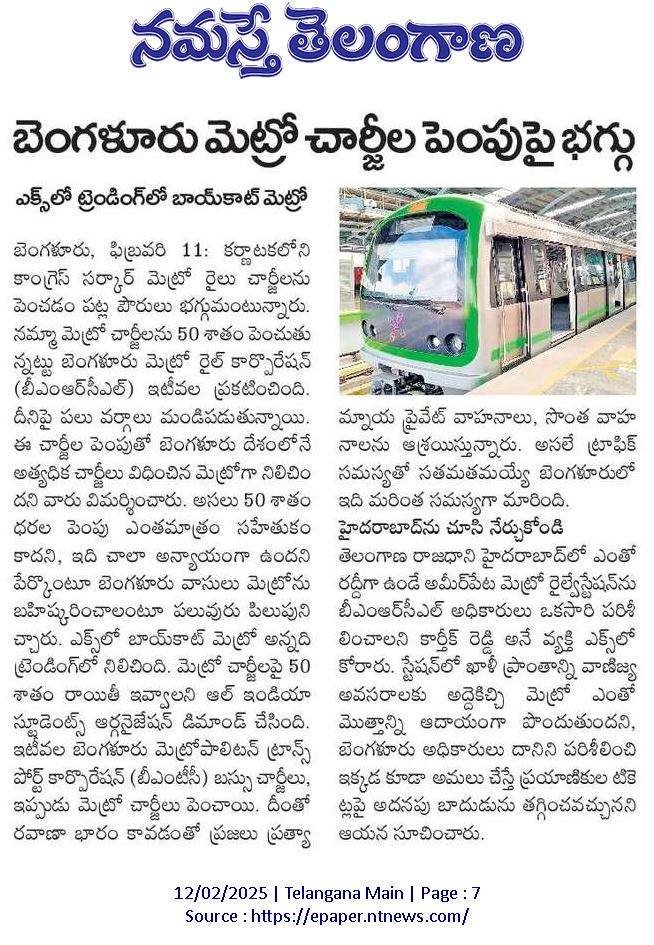 నమస్తే తెలంగాణ

బెంగళూరు మెట్రో చార్జీల పెంపుపై భగ్గు

ఎక్స్‌లో ట్రెండింగ్‌లో బాయ్‌కాట్ మెట్రో

బెంగళూరు, ఫిబ్రవరి 11: కర్ణాటకలోని కాంగ్రెస్ సర్కార్ మెట్రో రైలు చార్జీలను పెంచడం పట్ల పౌరులు భగ్గుమంటున్నారు. నమ్మా మెట్రో చార్జీలను 50 శాతం పెంచుతున్నట్టు బెంగళూరు మెట్రో రైల్ కార్పొరేషన్ (బీఎంఆర్‌సీఎల్) ఇటీవల ప్రకటించింది. దీనిపై పలు వర్గాలు మండిపడుతున్నాయి. ఈ చార్జీల పెంపుతో బెంగళూరు దేశంలోనే అత్యధిక చార్జీలు విధించిన మెట్రోగా నిలిచిందని వారు విమర్శించారు. అసలు 50 శాతం ధరల పెంపు ఎంతమాత్రం సహేతుకం కాదని, ఇది చాలా అన్యాయంగా ఉందని పేర్కొంటూ బెంగళూరు వాసులు మెట్రోను బహిష్కరించాలంటూ పలువురు పిలుపునిచ్చారు. ఎక్స్‌లో బాయ్‌కాట్ మెట్రో అన్నది ట్రెండింగ్‌లో నిలిచింది. మెట్రో చార్జీలపై 50 శాతం రాయితీ ఇవ్వాలని ఆల్ ఇండియా స్టూడెంట్స్ ఆర్గనైజేషన్ డిమాండ్ చేసింది. ఇటీవల బెంగళూరు మెట్రోపాలిటన్ ట్రాన్స్‌పోర్ట్ కార్పొరేషన్ (బీఎంటీసీ) బస్సు చార్జీలు, ఇప్పుడు మెట్రో చార్జీలు పెంచాయి. దీంతో రవాణా భారం కావడంతో ప్రజలు ప్రత్యామ్నాయ ప్రైవేట్ వాహనాలు, సొంత వాహనాలను ఆశ్రయిస్తున్నారు. అసలే ట్రాఫిక్ సమస్యతో సతమతమయ్యే బెంగళూరులో ఇది మరింత సమస్యగా మారింది.

హైదరాబాద్‌ను చూసి నేర్చుకోండి

తెలంగాణ రాజధాని హైదరాబాద్‌లో ఎంతో రద్దీగా ఉండే అమీర్‌పేట మెట్రో రైల్వేస్టేషన్‌ను బీఎంఆర్‌సీఎల్ అధికారులు ఒకసారి పరిశీలించాలని కార్తీక్ రెడ్డి అనే వ్యక్తి ఎక్స్‌లో కోరారు. స్టేషన్‌లో ఖాళీ ప్రాంతాన్ని వాణిజ్య అవసరాలకు అద్దెకిచ్చి మెట్రో ఎంతో మొత్తాన్ని ఆదాయంగా పొందుతుందని, బెంగళూరు అధికారులు దానిని పరిశీలించి ఇక్కడ కూడా అమలు చేస్తే ప్రయాణికుల టికెట్లపై అదనపు బాదుడును తగ్గించవచ్చునని ఆయన సూచించారు.

12/02/2025 | Telangana Main | Page : 7
Source : https://epaper.ntnews.com/